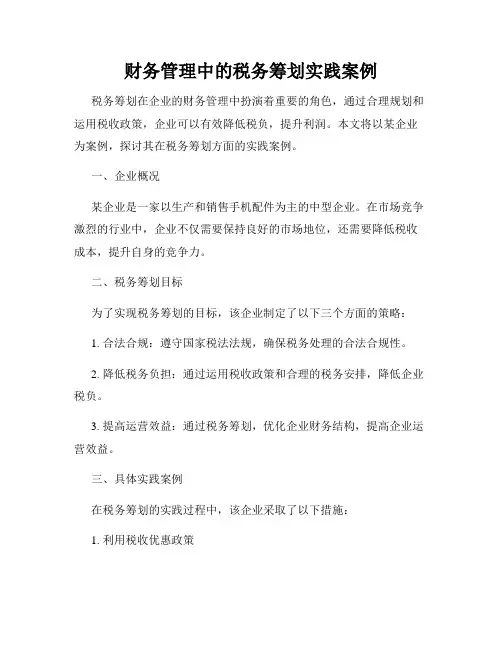 财务管理中的税务筹划实践案例

税务筹划在企业的财务管理中扮演着重要的角色，通过合理规划和运用税收政策，企业可以有效降低税负，提升利润。本文将以某企业为案例，探讨其在税务筹划方面的实践案例。

一、企业概况

某企业是一家以生产和销售手机配件为主的中型企业。在市场竞争激烈的行业中，企业不仅需要保持良好的市场地位，还需要降低税收成本，提升自身的竞争力。

二、税务筹划目标

为了实现税务筹划的目标，该企业制定了以下三个方面的策略：

1. 合法合规：遵守国家税法法规，确保税务处理的合法合规性。

2. 降低税务负担：通过运用税收政策和合理的税务安排，降低企业税负。

3. 提高运营效益：通过税务筹划，优化企业财务结构，提高企业运营效益。

三、具体实践案例

在税务筹划的实践过程中，该企业采取了以下措施：

1. 利用税收优惠政策